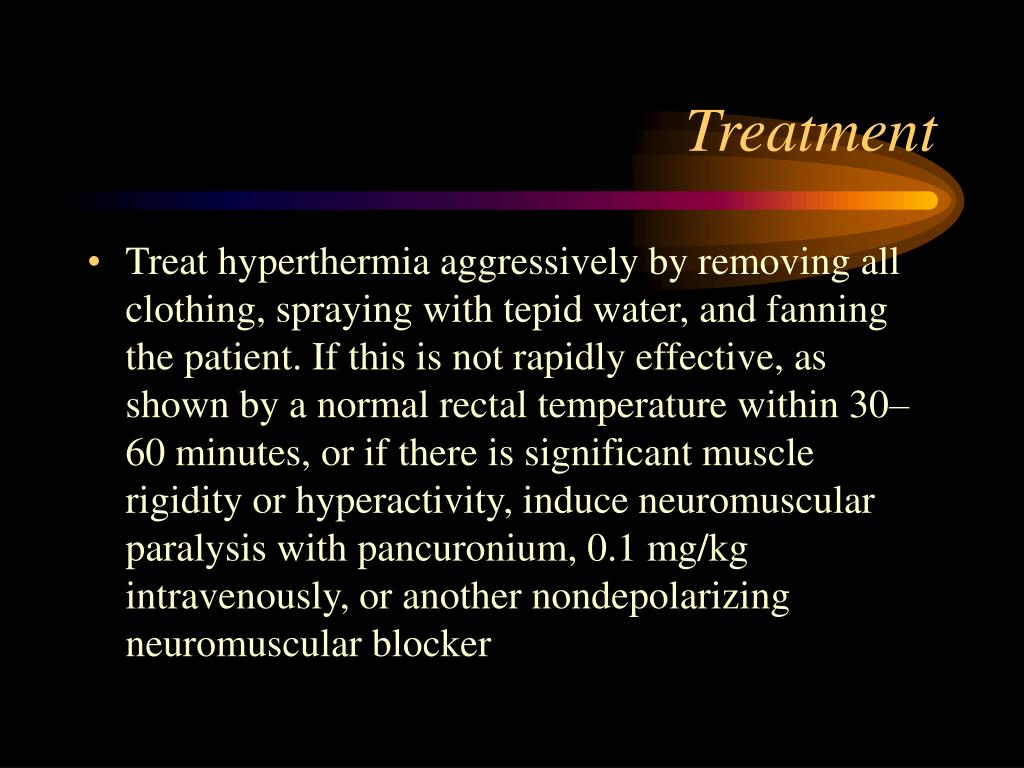 Treatment

• Treat hyperthermia aggressively by removing all clothing, spraying with tepid water, and fanning the patient. If this is not rapidly effective, as shown by a normal rectal temperature within 30–60 minutes, or if there is significant muscle rigidity or hyperactivity, induce neuromuscular paralysis with pancuronium, 0.1 mg/kg intravenously, or another nondepolarizing neuromuscular blocker